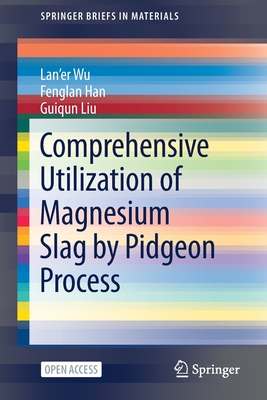 SPRINGER BRIEFS IN MATERIALS

Lan'er Wu
Fenglan Han
Guiqun Liu

Comprehensive Utilization of Magnesium Slag by Pidgeon Process

OPEN ACCESS

Springer